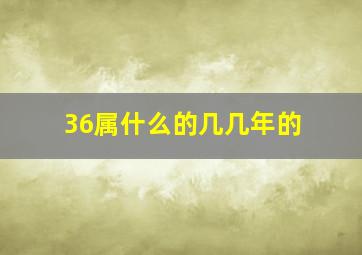 36属什么的几几年的